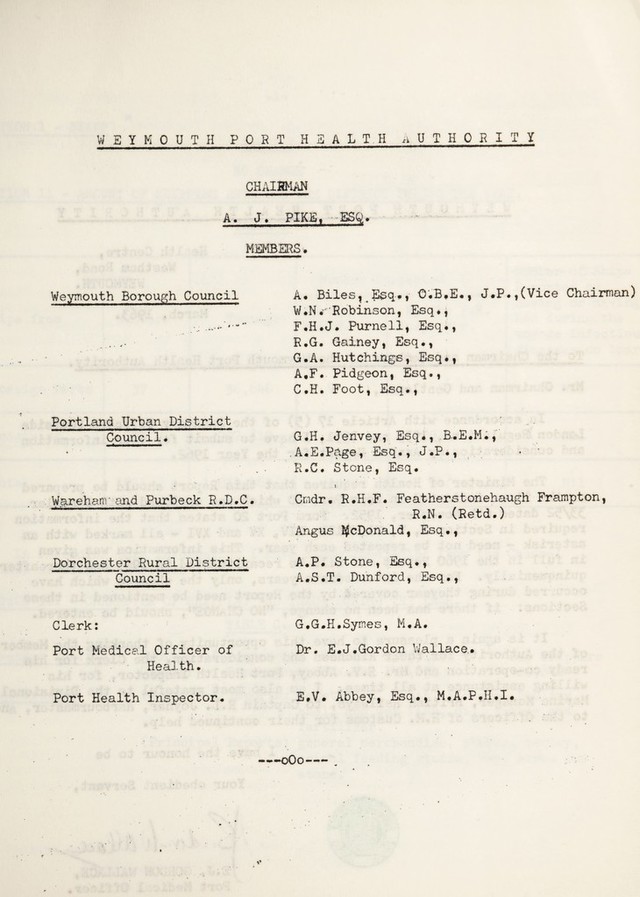 WEYMOUTH PORT HEALTH AUTHORITY

CHAIRMAN

A. J. PIKE, ESQ.

MEMBERS.

Weymouth Borough Council

A. Biles, Esq., O.B.E., J.P.,(Vice Chairman)
W.N. Robinson, Esq.,
F.H.J. Purnell, Esq.,
R.G. Gainey, Esq.,
G.A. Hutchings, Esq.,
A.F. Pidgeon, Esq.,
C.H. Foot, Esq.,

Portland Urban District Council.

G.H. Jenvey, Esq., B.E.M.,
A.E.Page, Esq., J.P.,
R.C. Stone, Esq.

Wareham and Purbeck R.D.C.

Cmdr. R.H.F. Featherstonehaugh Frampton, R.N. (Retd.)
Angus McDonald, Esq.,

Dorchester Rural District Council

A.P. Stone, Esq.,
A.S.T. Dunford, Esq.,

Clerk:

G.G.H.Symes, M.A.

Port Medical Officer of Health.

Dr. E.J.Gordon Wallace.

Port Health Inspector.

E.V. Abbey, Esq., M.A.P.H.I.

---oOo---